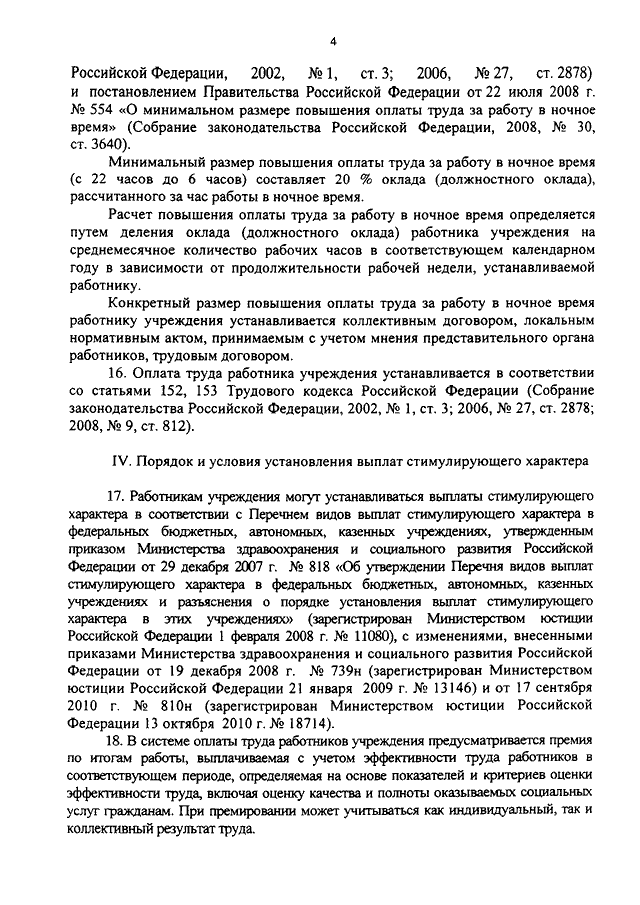 4

Российской Федерации, 2002, № 1, ст. 3; 2006, № 27, ст. 2878) и постановлением Правительства Российской Федерации от 22 июля 2008 г. № 554 «О минимальном размере повышения оплаты труда за работу в ночное время» (Собрание законодательства Российской Федерации, 2008, № 30, ст. 3640).

Минимальный размер повышения оплаты труда за работу в ночное время (с 22 часов до 6 часов) составляет 20 % оклада (должностного оклада), рассчитанного за час работы в ночное время.

Расчет повышения оплаты труда за работу в ночное время определяется путем деления оклада (должностного оклада) работника учреждения на среднемесячное количество рабочих часов в соответствующем календарном году в зависимости от продолжительности рабочей недели, устанавливаемой работнику.

Конкретный размер повышения оплаты труда за работу в ночное время работнику учреждения устанавливается коллективным договором, локальным нормативным актом, принимаемым с учетом мнения представительного органа работников, трудовым договором.

16. Оплата труда работника учреждения устанавливается в соответствии со статьями 152, 153 Трудового кодекса Российской Федерации (Собрание законодательства Российской Федерации, 2002, № 1, ст. 3; 2006, № 27, ст. 2878; 2008, № 9, ст. 812).

IV. Порядок и условия установления выплат стимулирующего характера

17. Работникам учреждения могут устанавливаться выплаты стимулирующего характера в соответствии с Перечнем видов выплат стимулирующего характера в федеральных бюджетных, автономных, казенных учреждениях, утвержденным приказом Министерства здравоохранения и социального развития Российской Федерации от 29 декабря 2007 г. № 818 «Об утверждении Перечня видов выплат стимулирующего характера в федеральных бюджетных, автономных, казенных учреждениях и разъяснения о порядке установления выплат стимулирующего характера в этих учреждениях» (зарегистрирован Министерством юстиции Российской Федерации 1 февраля 2008 г. № 11080), с изменениями, внесенными приказами Министерства здравоохранения и социального развития Российской Федерации от 19 декабря 2008 г. № 739н (зарегистрирован Министерством юстиции Российской Федерации 21 января 2009 г. № 13146) и от 17 сентября 2010 г. № 810н (зарегистрирован Министерством юстиции Российской Федерации 13 октября 2010 г. № 18714).

18. В системе оплаты труда работников учреждения предусматривается премия по итогам работы, выплачиваемая с учетом эффективности труда работников в соответствующем периоде, определяемая на основе показателей и критериев оценки эффективности труда, включая оценку качества и полноты оказываемых социальных услуг гражданам. При премировании может учитываться как индивидуальный, так и коллективный результат труда.